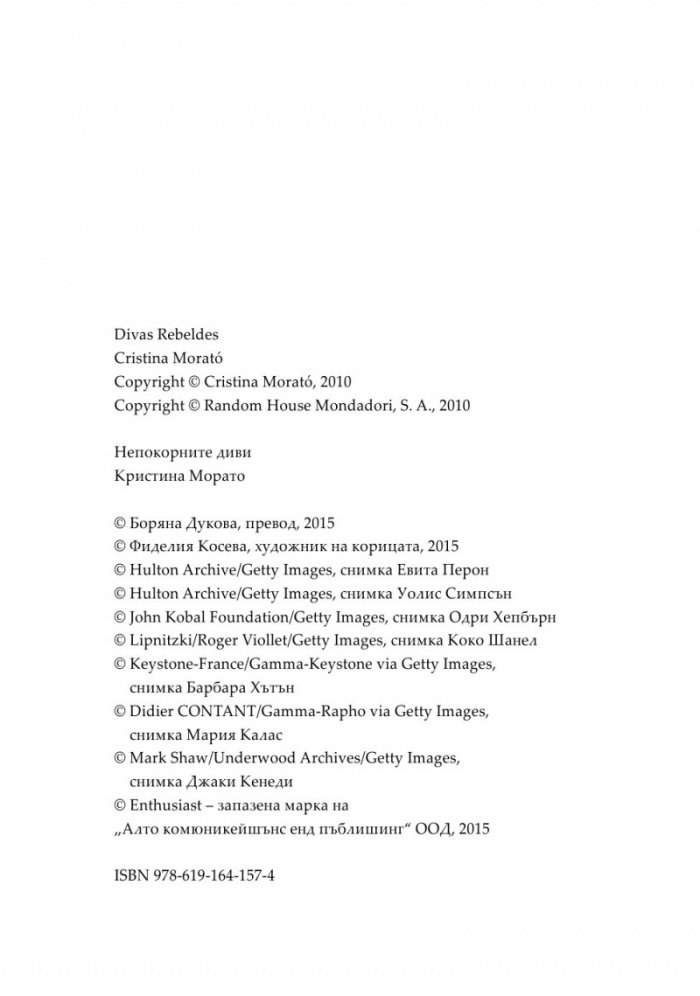 Divas Rebeldes
Cristina Morató
Copyright © Cristina Morató, 2010
Copyright © Random House Mondadori, S. A., 2010

Непокорните диви
Кристина Морато

© Боряна Дукова, превод, 2015
© Фиделия Косева, художник на корицата, 2015
© Hulton Archive/Getty Images, снимка Евита Перон
© Hulton Archive/Getty Images, снимка Уолис Симпсън
© John Kobal Foundation/Getty Images, снимка Одри Хепбърн
© Lipnitzki/Roger Viollet/Getty Images, снимка Коко Шанел
© Keystone-France/Gamma-Keystone via Getty Images, снимка Барбара Хътън
© Didier CONTANT/Gamma-Rapho via Getty Images, снимка Мария Калас
© Mark Shaw/Underwood Archives/Getty Images, снимка Джаки Кенеди
© Enthusiast – запазена марка на „Алто комюникейшънс енд пъблишинг“ ООД, 2015

ISBN 978-619-164-157-4